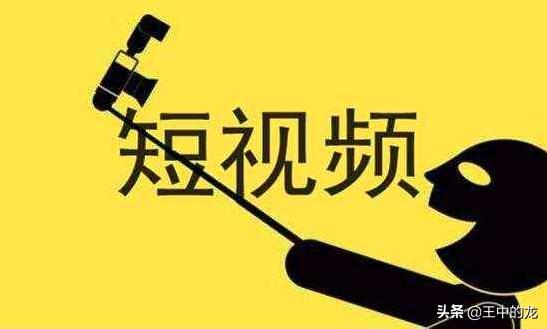 短视频

头条 @王中的龙